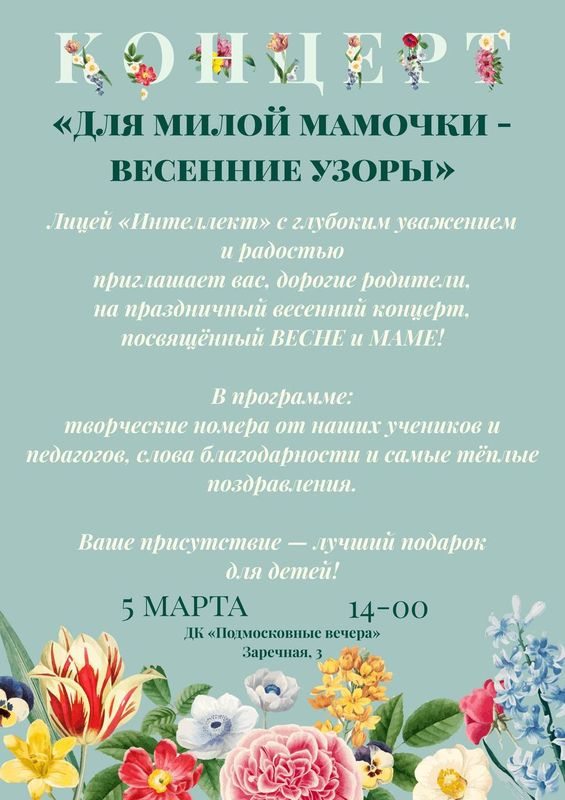 КОНЦЕРТ

«ДЛЯ МИЛОЙ МАМОЧКИ - ВЕСЕННИЕ УЗОРЫ»

Лицей «Интеллект» с глубоким уважением и радостью приглашает вас, дорогие родители, на праздничный весенний концерт, посвящённый ВЕСНЕ и МАМЕ!

В программе: творческие номера от наших учеников и педагогов, слова благодарности и самые тёплые поздравления.

Ваше присутствие — лучший подарок для детей!

5 МАРТА 14-00

ДК «Подмосковные вечера»
Заречная, 3